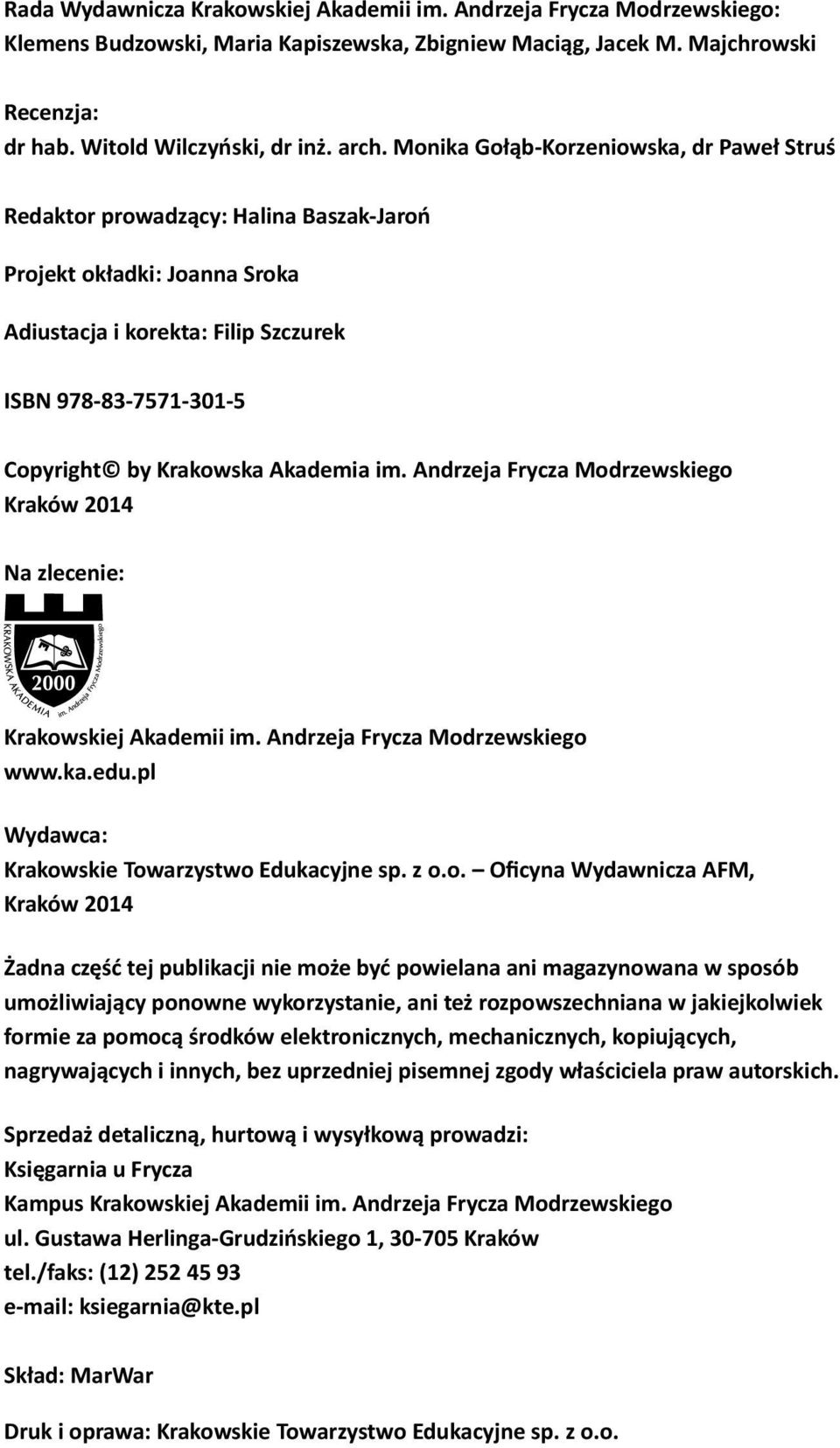 Rada Wydawnicza Krakowskiej Akademii im. Andrzeja Frycza Modrzewskiego: Klemens Budzowski, Maria Kapiszewska, Zbigniew Maciąg, Jacek M. Majchrowski

Recenzja:
dr hab. Witold Wilczyński, dr inż. arch. Monika Gołąb-Korzeniowska, dr Paweł Struś

Redaktor prowadzący: Halina Baszak-Jaroń

Projekt okładki: Joanna Sroka

Adiustacja i korekta: Filip Szczurek

ISBN 978-83-7571-301-5

Copyright© by Krakowska Akademia im. Andrzeja Frycza Modrzewskiego
Kraków 2014

Na zlecenie:

KRAKOWSKA AKADEMIA im. Andrzeja Frycza Modrzewskiego
2000

Krakowskiej Akademii im. Andrzeja Frycza Modrzewskiego
www.ka.edu.pl

Wydawca:
Krakowskie Towarzystwo Edukacyjne sp. z o.o. – Oficyna Wydawnicza AFM, Kraków 2014

Żadna część tej publikacji nie może być powielana ani magazynowana w sposób umożliwiający ponowne wykorzystanie, ani też rozpowszechniana w jakiejkolwiek formie za pomocą środków elektronicznych, mechanicznych, kopiujących, nagrywających i innych, bez uprzedniej pisemnej zgody właściciela praw autorskich.

Sprzedaż detaliczną, hurtową i wysyłkową prowadzi:
Księgarnia u Frycza
Kampus Krakowskiej Akademii im. Andrzeja Frycza Modrzewskiego
ul. Gustawa Herlinga-Grudzińskiego 1, 30-705 Kraków
tel./faks: (12) 252 45 93
e-mail: ksiegarnia@kte.pl

Skład: MarWar

Druk i oprawa: Krakowskie Towarzystwo Edukacyjne sp. z o.o.